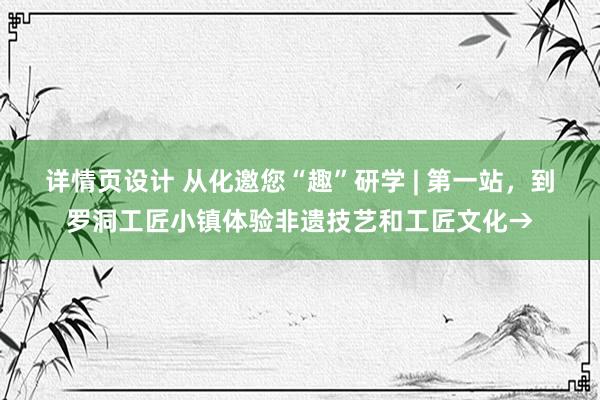 详情页设计 从化邀您“趣”研学 | 第一站，到罗洞工匠小镇体验非遗技艺和工匠文化→